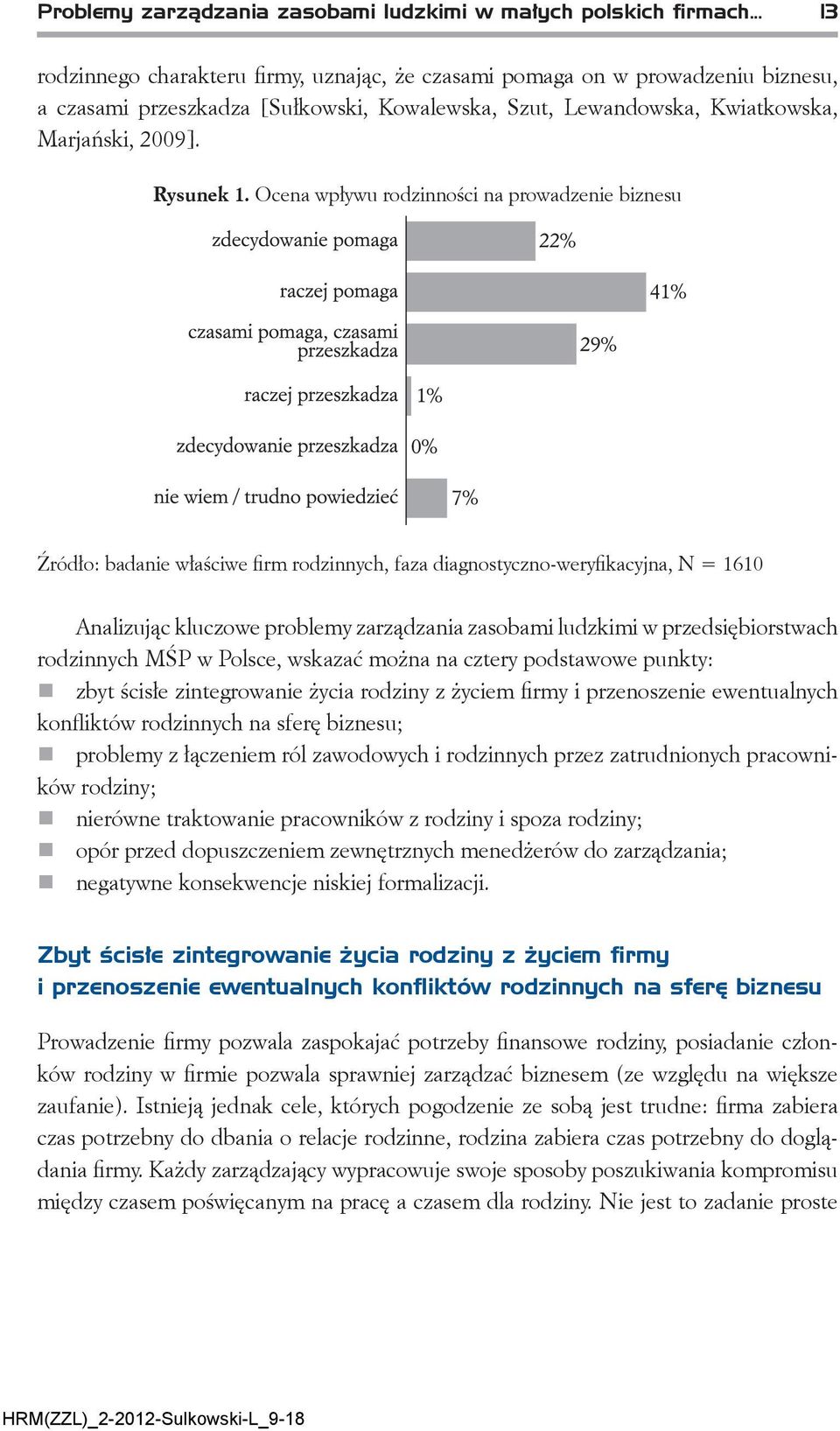 Problemy zarządzania zasobami ludzkimi w małych polskich firmach… 13

rodzinnego charakteru firmy, uznając, że czasami pomaga on w prowadzeniu biznesu, a czasami przeszkadza [Sułkowski, Kowalewska, Szut, Lewandowska, Kwiatkowska, Marjański, 2009].

Rysunek 1. Ocena wpływu rodzinności na prowadzenie biznesu

zdecydowanie pomaga 22%

raczej pomaga 41%

czasami pomaga, czasami przeszkadza 29%

raczej przeszkadza 1%

zdecydowanie przeszkadza 0%

nie wiem / trudno powiedzieć 7%

Źródło: badanie właściwe firm rodzinnych, faza diagnostyczno-weryfikacyjna, N = 1610

Analizując kluczowe problemy zarządzania zasobami ludzkimi w przedsiębiorstwach rodzinnych MŚP w Polsce, wskazać można na cztery podstawowe punkty:
zbyt ścisłe zintegrowanie życia rodziny z życiem firmy i przenoszenie ewentualnych konfliktów rodzinnych na sferę biznesu;
problemy z łączeniem ról zawodowych i rodzinnych przez zatrudnionych pracowników rodziny;
nierówne traktowanie pracowników z rodziny i spoza rodziny;
opór przed dopuszczeniem zewnętrznych menedżerów do zarządzania;
negatywne konsekwencje niskiej formalizacji.

Zbyt ścisłe zintegrowanie życia rodziny z życiem firmy i przenoszenie ewentualnych konfliktów rodzinnych na sferę biznesu

Prowadzenie firmy pozwala zaspokajać potrzeby finansowe rodziny, posiadanie członków rodziny w firmie pozwala sprawniej zarządzać biznesem (ze względu na większe zaufanie). Istnieją jednak cele, których pogodzenie ze sobą jest trudne: firma zabiera czas potrzebny do dbania o relacje rodzinne, rodzina zabiera czas potrzebny do doglądania firmy. Każdy zarządzający wypracowuje swoje sposoby poszukiwania kompromisu między czasem poświęcanym na pracę a czasem dla rodziny. Nie jest to zadanie proste

HRM(ZZL)_2-2012-Sulkowski-L_9-18